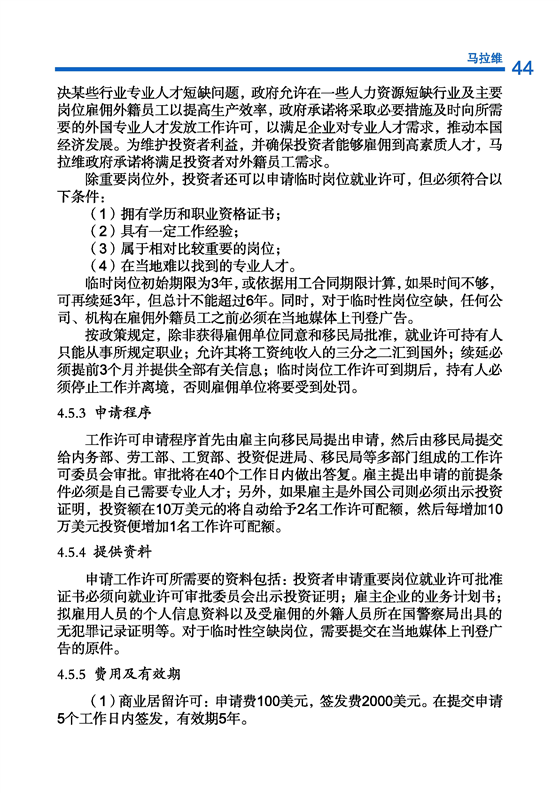 马拉维 44

决某些行业专业人才短缺问题，政府允许在一些人力资源短缺行业及主要岗位雇佣外籍员工以提高生产效率，政府承诺将采取必要措施及时向所需要的外国专业人才发放工作许可，以满足企业对专业人才需求，推动本国经济发展。为维护投资者利益，并确保投资者能够雇佣到高素质人才，马拉维政府承诺将满足投资者对外籍员工需求。

除重要岗位外，投资者还可以申请临时岗位就业许可，但必须符合以下条件：

（1）拥有学历和职业资格证书；

（2）具有一定工作经验；

（3）属于相对比较重要的岗位；

（4）在当地难以找到的专业人才。

临时岗位初始期限为3年，或依据用工合同期限计算，如果时间不够，可再续延3年，但总计不能超过6年。同时，对于临时性岗位空缺，任何公司、机构在雇佣外籍员工之前必须在当地媒体上刊登广告。

按政策规定，除非获得雇佣单位同意和移民局批准，就业许可持有人只能从事所规定职业；允许其将工资纯收入的三分之二汇到国外；续延必须提前3个月并提供全部有关信息；临时岗位工作许可到期后，持有人必须停止工作并离境，否则雇佣单位将要受到处罚。

4.5.3 申请程序

工作许可申请程序首先由雇主向移民局提出申请，然后由移民局提交给内务部、劳工部、工贸部、投资促进局、移民局等多部门组成的工作许可委员会审批。审批将在40个工作日内做出答复。雇主提出申请的前提条件必须是自己需要专业人才；另外，如果雇主是外国公司则必须出示投资证明，投资额在10万美元的将自动给予2名工作许可配额，然后每增加10万美元投资便增加1名工作许可配额。

4.5.4 提供资料

申请工作许可所需要的资料包括：投资者申请重要岗位就业许可批准证书必须向就业许可审批委员会出示投资证明；雇主企业的业务计划书；拟雇用人员的个人信息资料以及受雇佣的外籍人员所在国警察局出具的无犯罪记录证明等。对于临时性空缺岗位，需要提交在当地媒体上刊登广告的原件。

4.5.5 费用及有效期

（1）商业居留许可：申请费100美元，签发费2000美元。在提交申请5个工作日内签发，有效期5年。